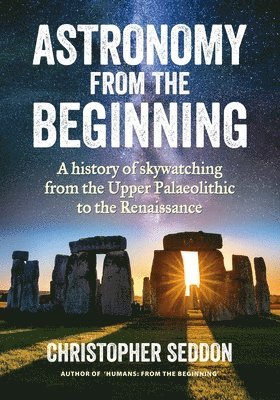 ASTRONOMY FROM THE BEGINNING

A history of skywatching from the Upper Palaeolithic to the Renaissance

CHRISTOPHER SEDDON

AUTHOR OF 'HUMANS: FROM THE BEGINNING'